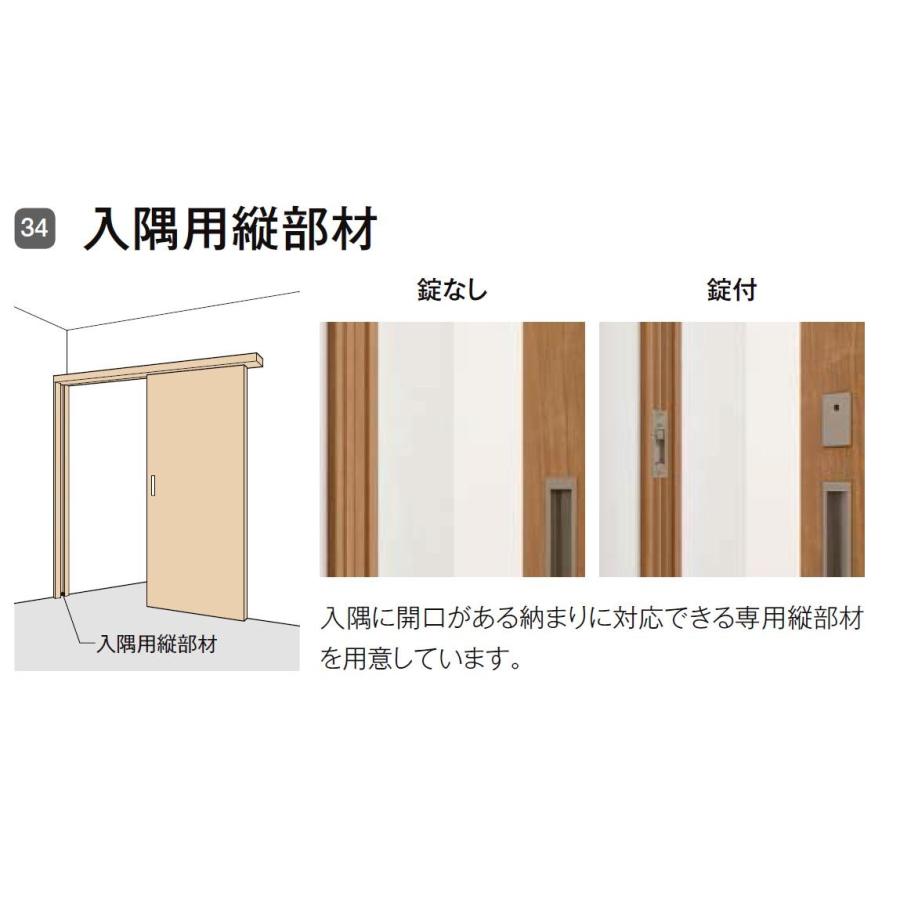 34 入隅用縦部材

入隅用縦部材

錠なし

錠付

入隅に開口がある納まりに対応できる専用縦部材を用意しています。